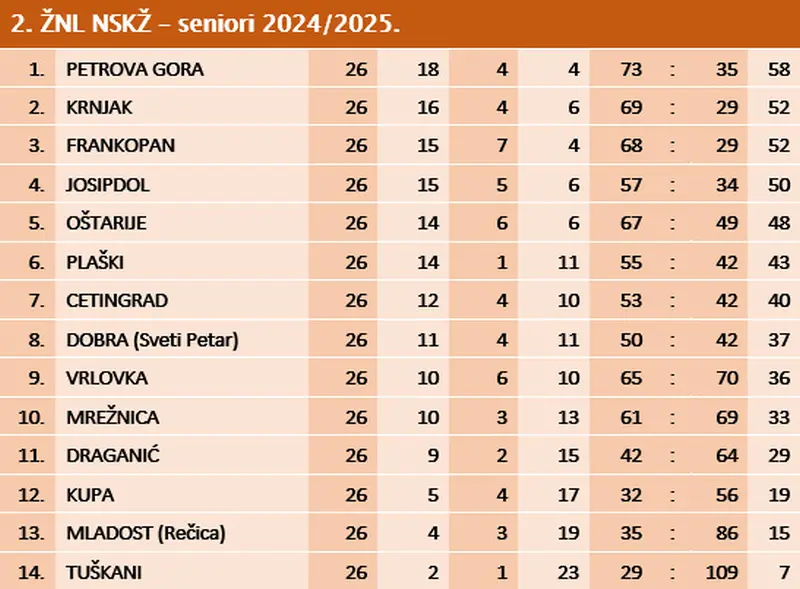 2. ŽNL NSKŽ – seniori 2024/2025.

| | | | | | | | | | |
|---|---|---|---|---|---|---|---|---|---|
| 1. | PETROVA GORA | 26 | 18 | 4 | 4 | 73 | : | 35 | 58 |
| 2. | KRNJAK | 26 | 16 | 4 | 6 | 69 | : | 29 | 52 |
| 3. | FRANKOPAN | 26 | 15 | 7 | 4 | 68 | : | 29 | 52 |
| 4. | JOSIPDOL | 26 | 15 | 5 | 6 | 57 | : | 34 | 50 |
| 5. | OŠTARIJE | 26 | 14 | 6 | 6 | 67 | : | 49 | 48 |
| 6. | PLAŠKI | 26 | 14 | 1 | 11 | 55 | : | 42 | 43 |
| 7. | CETINGRAD | 26 | 12 | 4 | 10 | 53 | : | 42 | 40 |
| 8. | DOBRA (Sveti Petar) | 26 | 11 | 4 | 11 | 50 | : | 42 | 37 |
| 9. | VRLOVKA | 26 | 10 | 6 | 10 | 65 | : | 70 | 36 |
| 10. | MREŽNICA | 26 | 10 | 3 | 13 | 61 | : | 69 | 33 |
| 11. | DRAGANIĆ | 26 | 9 | 2 | 15 | 42 | : | 64 | 29 |
| 12. | KUPA | 26 | 5 | 4 | 17 | 32 | : | 56 | 19 |
| 13. | MLADOST (Rečica) | 26 | 4 | 3 | 19 | 35 | : | 86 | 15 |
| 14. | TUŠKANI | 26 | 2 | 1 | 23 | 29 | : | 109 | 7 |